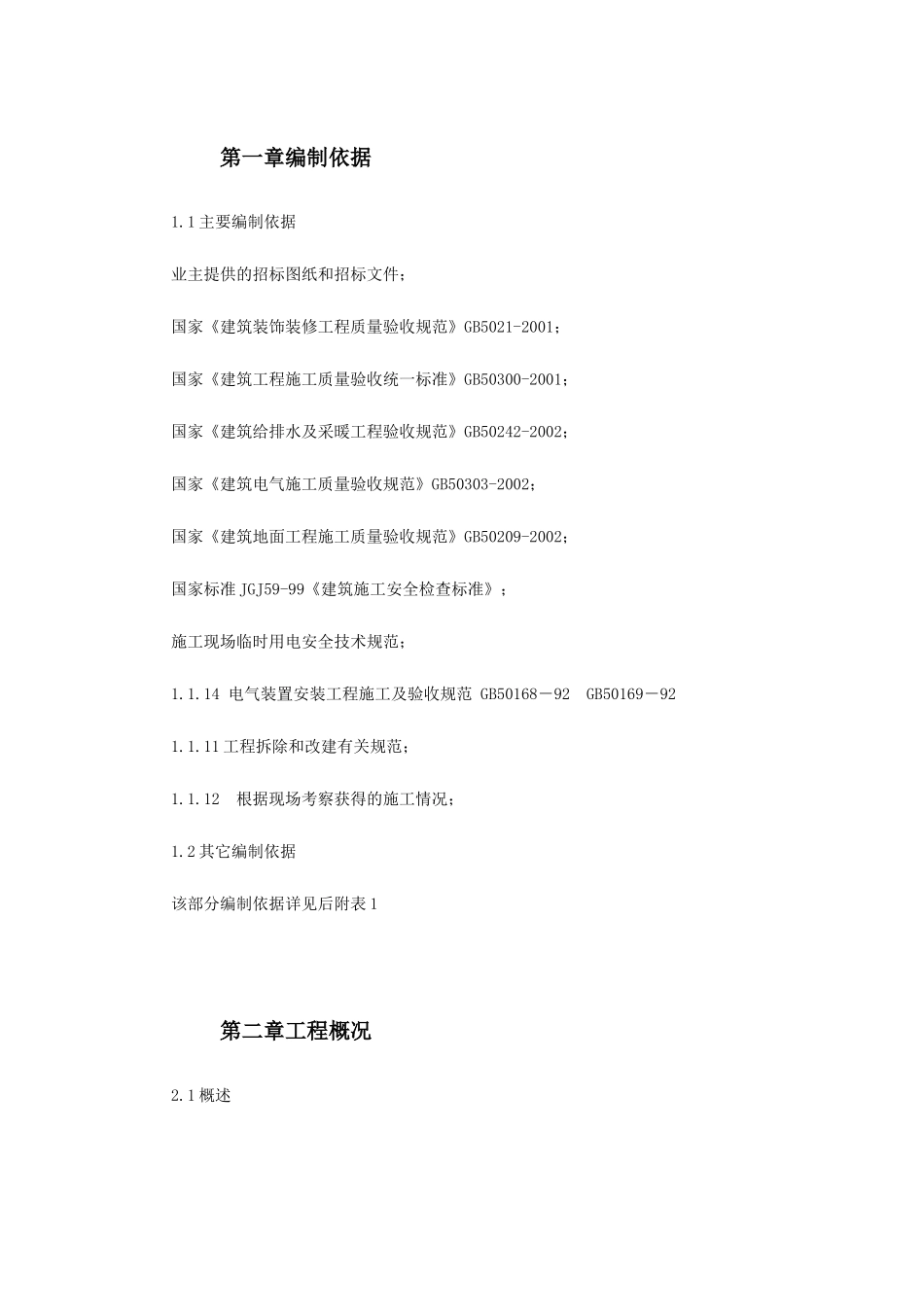 第一章编制依据

1.1主要编制依据

业主提供的招标图纸和招标文件；

国家《建筑装饰装修工程质量验收规范》GB5021-2001；

国家《建筑工程施工质量验收统一标准》GB50300-2001；

国家《建筑给排水及采暖工程验收规范》GB50242-2002；

国家《建筑电气施工质量验收规范》GB50303-2002；

国家《建筑地面工程施工质量验收规范》GB50209-2002；

国家标准JGJ59-99《建筑施工安全检查标准》；

施工现场临时用电安全技术规范；

1.1.14 电气装置安装工程施工及验收规范 GB50168－92 GB50169－92

1.1.11工程拆除和改建有关规范；

1.1.12 根据现场考察获得的施工情况；

1.2其它编制依据

该部分编制依据详见后附表1

第二章工程概况

2.1概述